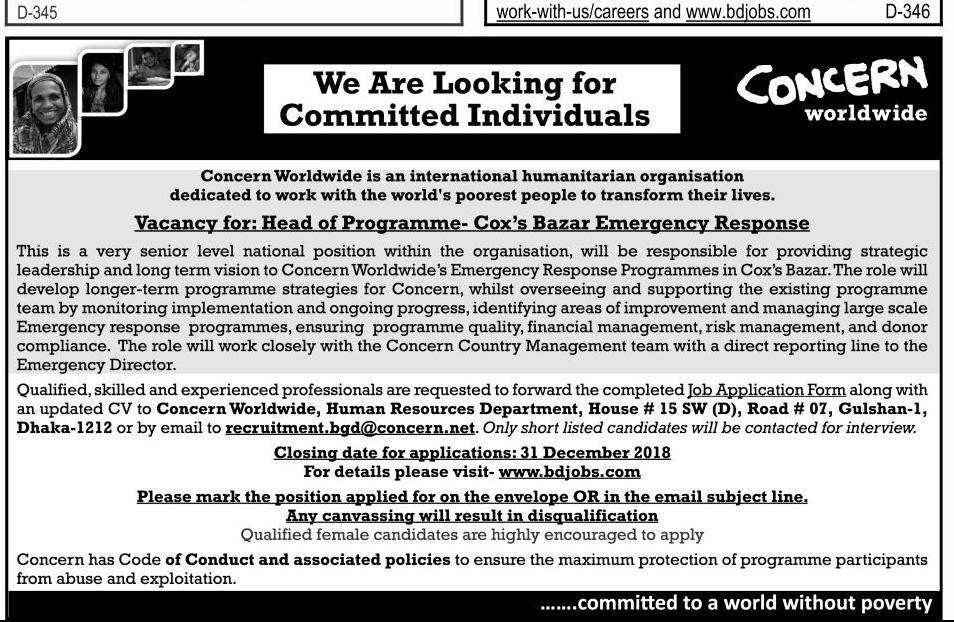 D-345

work-with-us/careers and www.bdjobs.com D-346

We Are Looking for Committed Individuals

CONCERN worldwide

Concern Worldwide is an international humanitarian organisation dedicated to work with the world's poorest people to transform their lives.

Vacancy for: Head of Programme- Cox's Bazar Emergency Response

This is a very senior level national position within the organisation, will be responsible for providing strategic leadership and long term vision to Concern Worldwide's Emergency Response Programmes in Cox's Bazar. The role will develop longer-term programme strategies for Concern, whilst overseeing and supporting the existing programme team by monitoring implementation and ongoing progress, identifying areas of improvement and managing large scale Emergency response programmes, ensuring programme quality, financial management, risk management, and donor compliance. The role will work closely with the Concern Country Management team with a direct reporting line to the Emergency Director.

Qualified, skilled and experienced professionals are requested to forward the completed Job Application Form along with an updated CV to Concern Worldwide, Human Resources Department, House # 15 SW (D), Road # 07, Gulshan-1, Dhaka-1212 or by email to recruitment.bgd@concern.net. Only short listed candidates will be contacted for interview.

Closing date for applications: 31 December 2018
For details please visit- www.bdjobs.com

Please mark the position applied for on the envelope OR in the email subject line.
Any canvassing will result in disqualification
Qualified female candidates are highly encouraged to apply

Concern has Code of Conduct and associated policies to ensure the maximum protection of programme participants from abuse and exploitation.

.......committed to a world without poverty